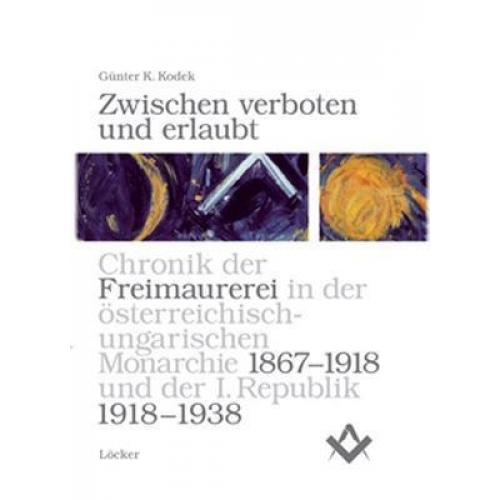 Günter K. Kodek

Zwischen verboten und erlaubt

Chronik der Freimaurerei in der österreichisch-ungarischen Monarchie 1867–1918 und der I. Republik 1918–1938

Löcker